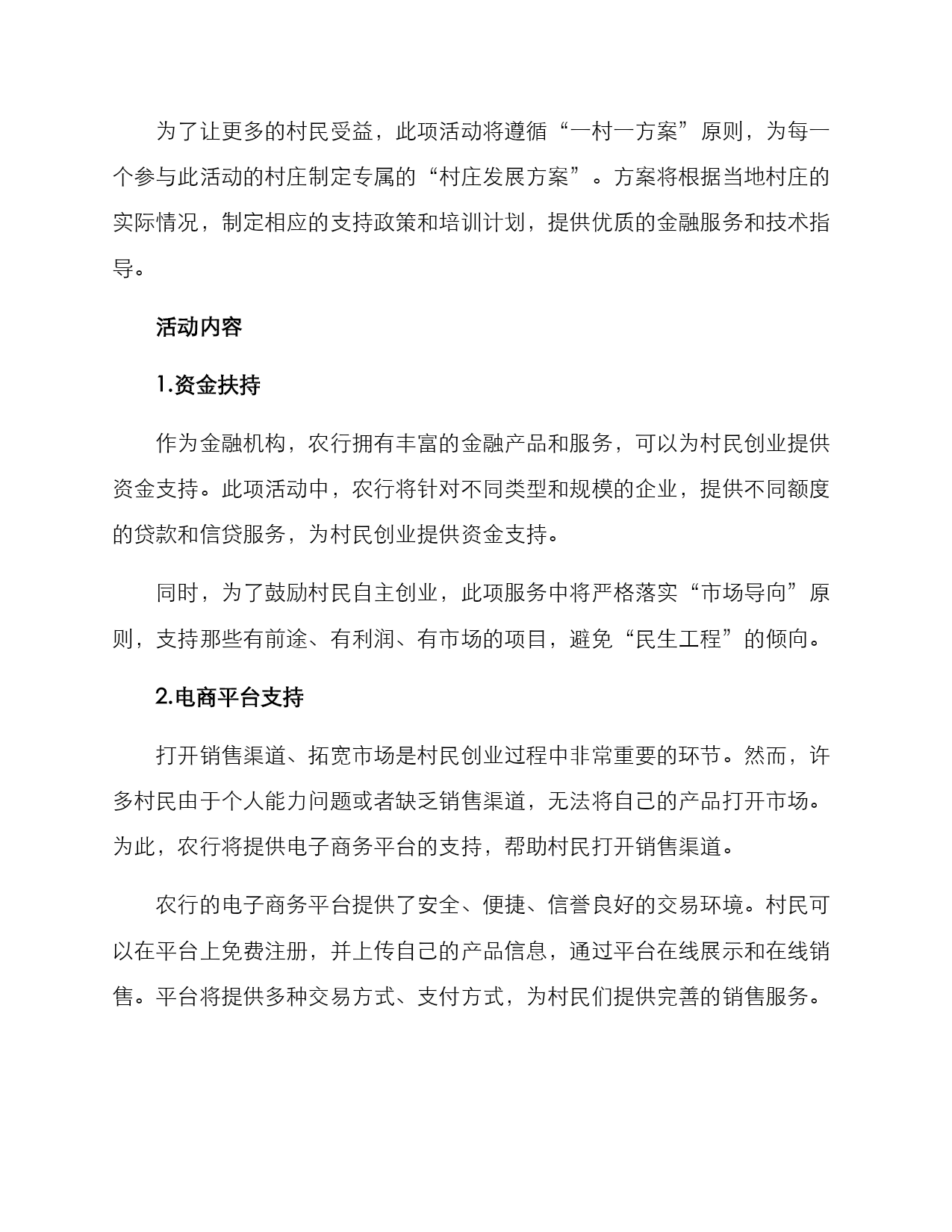 为了让更多的村民受益，此项活动将遵循“一村一方案”原则，为每一个参与此活动的村庄制定专属的“村庄发展方案”。方案将根据当地村庄的实际情况，制定相应的支持政策和培训计划，提供优质的金融服务和技术指导。

活动内容

1.资金扶持

作为金融机构，农行拥有丰富的金融产品和服务，可以为村民创业提供资金支持。此项活动中，农行将针对不同类型和规模的企业，提供不同额度的贷款和信贷服务，为村民创业提供资金支持。

同时，为了鼓励村民自主创业，此项服务中将严格落实“市场导向”原则，支持那些有前途、有利润、有市场的项目，避免“民生工程”的倾向。

2.电商平台支持

打开销售渠道、拓宽市场是村民创业过程中非常重要的环节。然而，许多村民由于个人能力问题或者缺乏销售渠道，无法将自己的产品打开市场。为此，农行将提供电子商务平台的支持，帮助村民打开销售渠道。

农行的电子商务平台提供了安全、便捷、信誉良好的交易环境。村民可以在平台上免费注册，并上传自己的产品信息，通过平台在线展示和在线销售。平台将提供多种交易方式、支付方式，为村民们提供完善的销售服务。